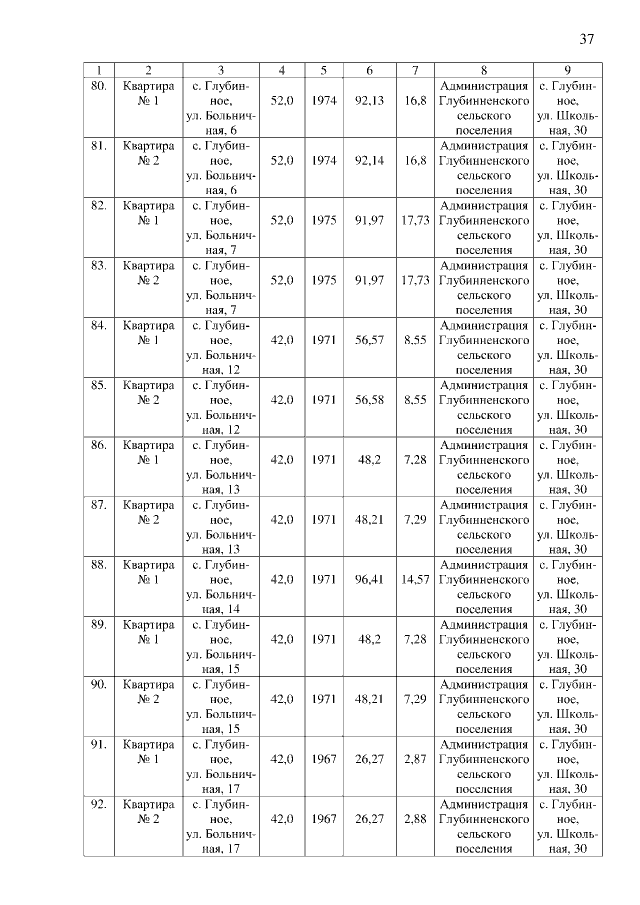 37

| 1 | 2 | 3 | 4 | 5 | 6 | 7 | 8 | 9 |
|---|---|---|---|---|---|---|---|---|
| 80. | Квартира № 1 | с. Глубинное, ул. Больничная, 6 | 52,0 | 1974 | 92,13 | 16,8 | Администрация Глубинненского сельского поселения | с. Глубинное, ул. Школьная, 30 |
| 81. | Квартира № 2 | с. Глубинное, ул. Больничная, 6 | 52,0 | 1974 | 92,14 | 16,8 | Администрация Глубинненского сельского поселения | с. Глубинное, ул. Школьная, 30 |
| 82. | Квартира № 1 | с. Глубинное, ул. Больничная, 7 | 52,0 | 1975 | 91,97 | 17,73 | Администрация Глубинненского сельского поселения | с. Глубинное, ул. Школьная, 30 |
| 83. | Квартира № 2 | с. Глубинное, ул. Больничная, 7 | 52,0 | 1975 | 91,97 | 17,73 | Администрация Глубинненского сельского поселения | с. Глубинное, ул. Школьная, 30 |
| 84. | Квартира № 1 | с. Глубинное, ул. Больничная, 12 | 42,0 | 1971 | 56,57 | 8,55 | Администрация Глубинненского сельского поселения | с. Глубинное, ул. Школьная, 30 |
| 85. | Квартира № 2 | с. Глубинное, ул. Больничная, 12 | 42,0 | 1971 | 56,58 | 8,55 | Администрация Глубинненского сельского поселения | с. Глубинное, ул. Школьная, 30 |
| 86. | Квартира № 1 | с. Глубинное, ул. Больничная, 13 | 42,0 | 1971 | 48,2 | 7,28 | Администрация Глубинненского сельского поселения | с. Глубинное, ул. Школьная, 30 |
| 87. | Квартира № 2 | с. Глубинное, ул. Больничная, 13 | 42,0 | 1971 | 48,21 | 7,29 | Администрация Глубинненского сельского поселения | с. Глубинное, ул. Школьная, 30 |
| 88. | Квартира № 1 | с. Глубинное, ул. Больничная, 14 | 42,0 | 1971 | 96,41 | 14,57 | Администрация Глубинненского сельского поселения | с. Глубинное, ул. Школьная, 30 |
| 89. | Квартира № 1 | с. Глубинное, ул. Больничная, 15 | 42,0 | 1971 | 48,2 | 7,28 | Администрация Глубинненского сельского поселения | с. Глубинное, ул. Школьная, 30 |
| 90. | Квартира № 2 | с. Глубинное, ул. Больничная, 15 | 42,0 | 1971 | 48,21 | 7,29 | Администрация Глубинненского сельского поселения | с. Глубинное, ул. Школьная, 30 |
| 91. | Квартира № 1 | с. Глубинное, ул. Больничная, 17 | 42,0 | 1967 | 26,27 | 2,87 | Администрация Глубинненского сельского поселения | с. Глубинное, ул. Школьная, 30 |
| 92. | Квартира № 2 | с. Глубинное, ул. Больничная, 17 | 42,0 | 1967 | 26,27 | 2,88 | Администрация Глубинненского сельского поселения | с. Глубинное, ул. Школьная, 30 |